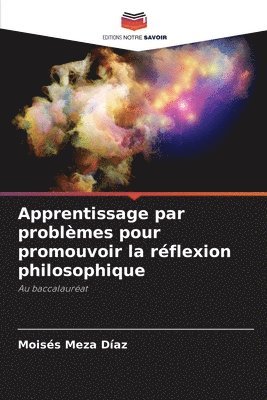 EDITIONS NOTRE SAVOIR

Apprentissage par problèmes pour promouvoir la réflexion philosophique

Au baccalauréat

Moisés Meza Díaz